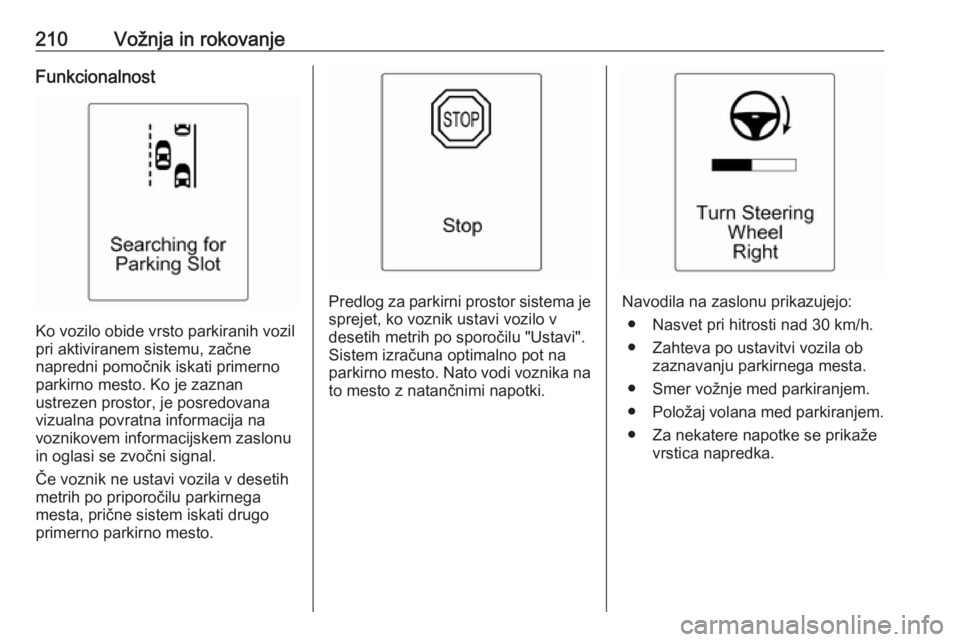 210 Vožnja in rokovanje

Funkcionalnost

Searching for Parking Slot

Ko vozilo obide vrsto parkiranih vozil pri aktiviranem sistemu, začne napredni pomočnik iskati primerno parkirno mesto. Ko je zaznan ustrezen prostor, je posredovana vizualna povratna informacija na voznikovem informacijskem zaslonu in oglasi se zvočni signal.

Če voznik ne ustavi vozila v desetih metrih po priporočilu parkirnega mesta, prične sistem iskati drugo primerno parkirno mesto.

STOP

Stop

Predlog za parkirni prostor sistema je sprejet, ko voznik ustavi vozilo v desetih metrih po sporočilu "Ustavi". Sistem izračuna optimalno pot na parkirno mesto. Nato vodi voznika na to mesto z natančnimi napotki.

Turn Steering Wheel Right

Navodila na zaslonu prikazujejo:

● Nasvet pri hitrosti nad 30 km/h.

● Zahteva po ustavitvi vozila ob zaznavanju parkirnega mesta.

● Smer vožnje med parkiranjem.

● Položaj volana med parkiranjem.

● Za nekatere napotke se prikaže vrstica napredka.

carmanualsonline.info